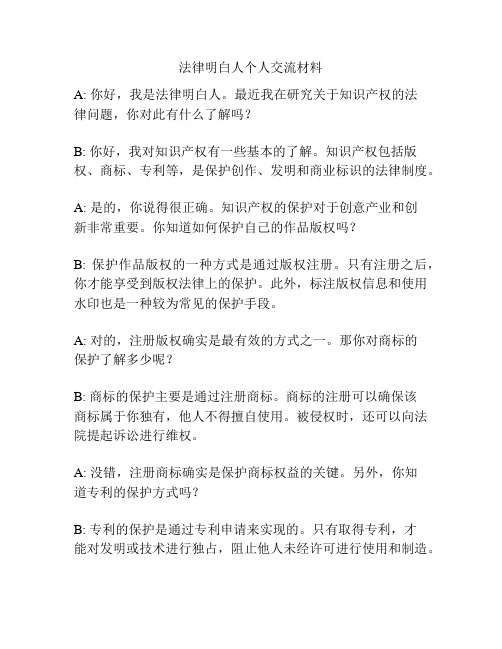 法律明白人个人交流材料

A: 你好，我是法律明白人。最近我在研究关于知识产权的法律问题，你对此有什么了解吗？

B: 你好，我对知识产权有一些基本的了解。知识产权包括版权、商标、专利等，是保护创作、发明和商业标识的法律制度。

A: 是的，你说得很正确。知识产权的保护对于创意产业和创新非常重要。你知道如何保护自己的作品版权吗？

B: 保护作品版权的一种方式是通过版权注册。只有注册之后，你才能享受到版权法律上的保护。此外，标注版权信息和使用水印也是一种较为常见的保护手段。

A: 对的，注册版权确实是最有效的方式之一。那你对商标的保护了解多少呢？

B: 商标的保护主要是通过注册商标。商标的注册可以确保该商标属于你独有，他人不得擅自使用。被侵权时，还可以向法院提起诉讼进行维权。

A: 没错，注册商标确实是保护商标权益的关键。另外，你知道专利的保护方式吗？

B: 专利的保护是通过专利申请来实现的。只有取得专利，才能对发明或技术进行独占，阻止他人未经许可进行使用和制造。